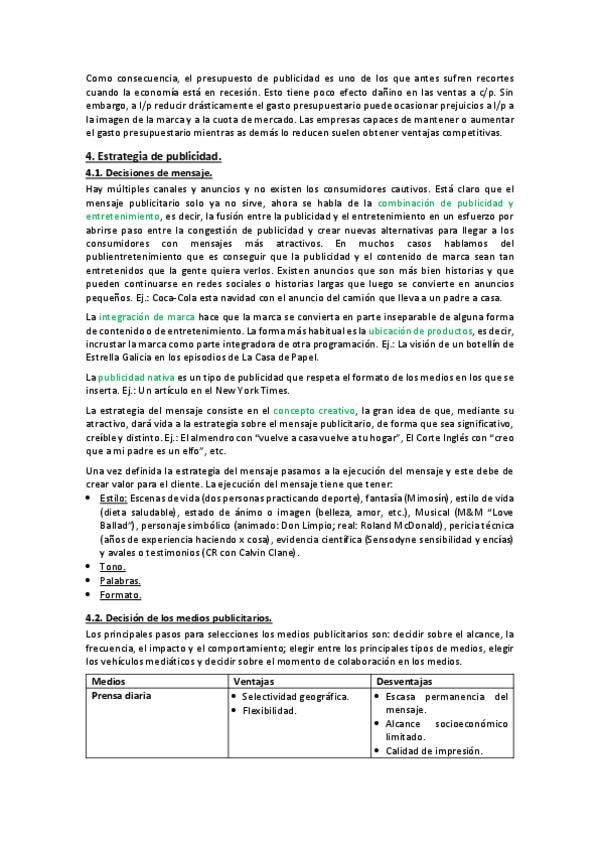 Como consecuencia, el presupuesto de publicidad es uno de los que antes sufren recortes cuando la economía está en recesión. Esto tiene poco efecto dañino en las ventas a c/p. Sin embargo, a l/p reducir drásticamente el gasto presupuestario puede ocasionar prejuicios a l/p a la imagen de la marca y a la cuota de mercado. Las empresas capaces de mantener o aumentar el gasto presupuestario mientras as demás lo reducen suelen obtener ventajas competitivas.

4. Estrategia de publicidad.

4.1. Decisiones de mensaje.

Hay múltiples canales y anuncios y no existen los consumidores cautivos. Está claro que el mensaje publicitario solo ya no sirve, ahora se habla de la combinación de publicidad y entretenimiento, es decir, la fusión entre la publicidad y el entretenimiento en un esfuerzo por abrirse paso entre la congestión de publicidad y crear nuevas alternativas para llegar a los consumidores con mensajes más atractivos. En muchos casos hablamos del publientretenimiento que es conseguir que la publicidad y el contenido de marca sean tan entretenidos que la gente quiera verlos. Existen anuncios que son más bien historias y que pueden continuarse en redes sociales o historias largas que luego se convierte en anuncios pequeños. Ej.: Coca-Cola esta navidad con el anuncio del camión que lleva a un padre a casa.

La integración de marca hace que la marca se convierta en parte inseparable de alguna forma de contenido o de entretenimiento. La forma más habitual es la ubicación de productos, es decir, incrustar la marca como parte integradora de otra programación. Ej.: La visión de un botellín de Estrella Galicia en los episodios de La Casa de Papel.

La publicidad nativa es un tipo de publicidad que respeta el formato de los medios en los que se inserta. Ej.: Un artículo en el New York Times.

La estrategia del mensaje consiste en el concepto creativo, la gran idea de que, mediante su atractivo, dará vida a la estrategia sobre el mensaje publicitario, de forma que sea significativo, creíble y distinto. Ej.: El almendro con "vuelve a casa vuelve a tu hogar", El Corte Inglés con "creo que a mi padre es un elfo", etc.

Una vez definida la estrategia del mensaje pasamos a la ejecución del mensaje y este debe de crear valor para el cliente. La ejecución del mensaje tiene que tener:
• Estilo: Escenas de vida (dos personas practicando deporte), fantasía (Mimosín), estilo de vida (dieta saludable), estado de ánimo o imagen (belleza, amor, etc.), Musical (M&M "Love Ballad"), personaje simbólico (animado: Don Limpio; real: Roland McDonald), pericia técnica (años de experiencia haciendo x cosa), evidencia científica (Sensodyne sensibilidad y encías) y avales o testimonios (CR con Calvin Clane).
• Tono.
• Palabras.
• Formato.

4.2. Decisión de los medios publicitarios.

Los principales pasos para selecciones los medios publicitarios son: decidir sobre el alcance, la frecuencia, el impacto y el comportamiento; elegir entre los principales tipos de medios, elegir los vehículos mediáticos y decidir sobre el momento de colaboración en los medios.

| Medios | Ventajas | Desventajas |
|---|---|---|
| Prensa diaria | • Selectividad geográfica. • Flexibilidad. | • Escasa permanencia del mensaje. • Alcance socioeconómico limitado. • Calidad de impresión. |